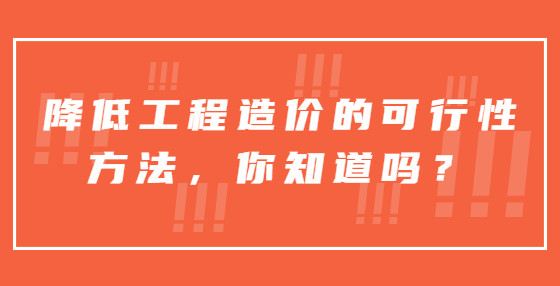 降低工程造价的可行性方法，你知道吗？